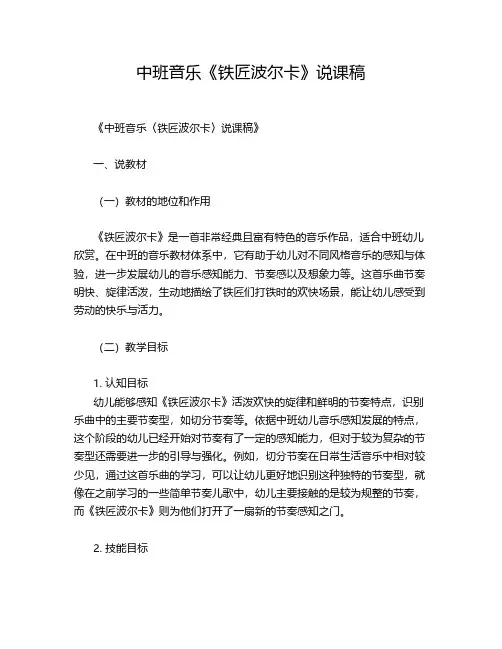 中班音乐《铁匠波尔卡》说课稿

《中班音乐〈铁匠波尔卡〉说课稿》

一、说教材

（一）教材的地位和作用

《铁匠波尔卡》是一首非常经典且富有特色的音乐作品，适合中班幼儿欣赏。在中班的音乐教材体系中，它有助于幼儿对不同风格音乐的感知与体验，进一步发展幼儿的音乐感知能力、节奏感以及想象力等。这首乐曲节奏明快、旋律活泼，生动地描绘了铁匠们打铁时的欢快场景，能让幼儿感受到劳动的快乐与活力。

（二）教学目标

1. 认知目标
幼儿能够感知《铁匠波尔卡》活泼欢快的旋律和鲜明的节奏特点，识别乐曲中的主要节奏型，如切分节奏等。依据中班幼儿音乐感知发展的特点，这个阶段的幼儿已经开始对节奏有了一定的感知能力，但对于较为复杂的节奏型还需要进一步的引导与强化。例如，切分节奏在日常生活音乐中相对较少见，通过这首乐曲的学习，可以让幼儿更好地识别这种独特的节奏型，就像在之前学习的一些简单节奏儿歌中，幼儿主要接触的是较为规整的节奏，而《铁匠波尔卡》则为他们打开了一扇新的节奏感知之门。

2. 技能目标